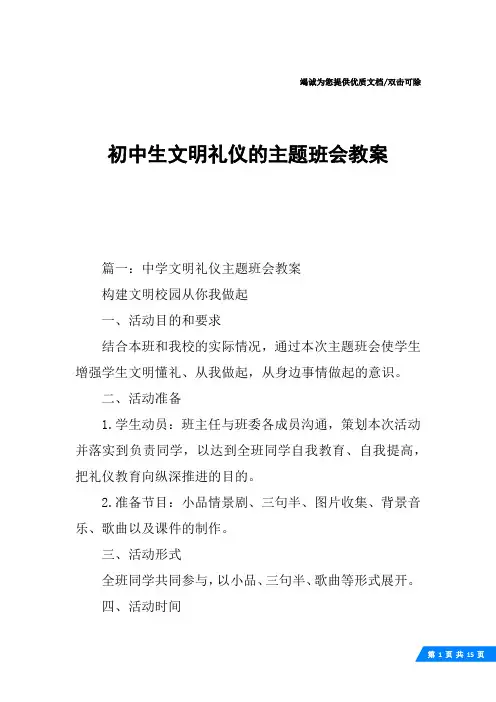 竭诚为您提供优质文档/双击可除

初中生文明礼仪的主题班会教案

篇一：中学文明礼仪主题班会教案

构建文明校园从你我做起

一、活动目的和要求

结合本班和我校的实际情况，通过本次主题班会使学生增强学生文明懂礼、从我做起，从身边事情做起的意识。

二、活动准备

1.学生动员：班主任与班委各成员沟通，策划本次活动并落实到负责同学，以达到全班同学自我教育、自我提高，把礼仪教育向纵深推进的目的。

2.准备节目：小品情景剧、三句半、图片收集、背景音乐、歌曲以及课件的制作。

三、活动形式

全班同学共同参与，以小品、三句半、歌曲等形式展开。

四、活动时间

第 1 页 共 15 页